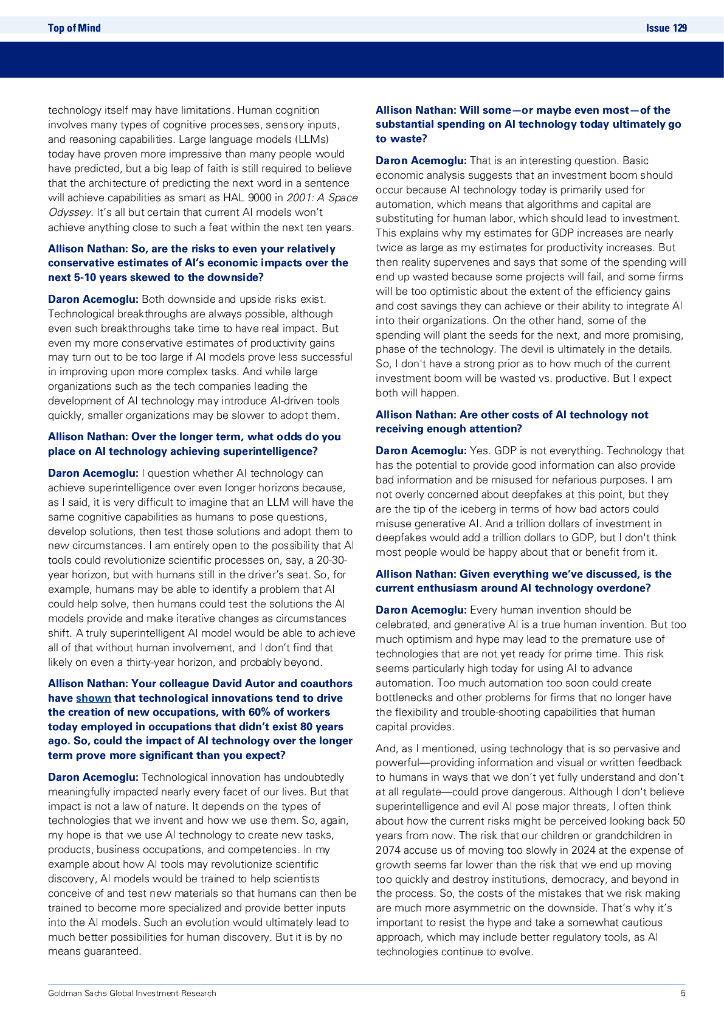 Top of Mind

Issue 129

technology itself may have limitations. Human cognition involves many types of cognitive processes, sensory inputs, and reasoning capabilities. Large language models (LLMs) today have proven more impressive than many people would have predicted, but a big leap of faith is still required to believe that the architecture of predicting the next word in a sentence will achieve capabilities as smart as HAL 9000 in 2001: A Space Odyssey. It's all but certain that current AI models won't achieve anything close to such a feat within the next ten years.

Allison Nathan: So, are the risks to even your relatively conservative estimates of AI's economic impacts over the next 5-10 years skewed to the downside?

Daron Acemoglu: Both downside and upside risks exist. Technological breakthroughs are always possible, although even such breakthroughs take time to have real impact. But even my more conservative estimates of productivity gains may turn out to be too large if AI models prove less successful in improving upon more complex tasks. And while large organizations such as the tech companies leading the development of AI technology may introduce AI-driven tools quickly, smaller organizations may be slower to adopt them.

Allison Nathan: Over the longer term, what odds do you place on AI technology achieving superintelligence?

Daron Acemoglu: I question whether AI technology can achieve superintelligence over even longer horizons because, as I said, it is very difficult to imagine that an LLM will have the same cognitive capabilities as humans to pose questions, develop solutions, then test those solutions and adopt them to new circumstances. I am entirely open to the possibility that AI tools could revolutionize scientific processes on, say, a 20-30-year horizon, but with humans still in the driver's seat. So, for example, humans may be able to identify a problem that AI could help solve, then humans could test the solutions the AI models provide and make iterative changes as circumstances shift. A truly superintelligent AI model would be able to achieve all of that without human involvement, and I don't find that likely on even a thirty-year horizon, and probably beyond.

Allison Nathan: Your colleague David Autor and coauthors have shown that technological innovations tend to drive the creation of new occupations, with 60% of workers today employed in occupations that didn't exist 80 years ago. So, could the impact of AI technology over the longer term prove more significant than you expect?

Daron Acemoglu: Technological innovation has undoubtedly meaningfully impacted nearly every facet of our lives. But that impact is not a law of nature. It depends on the types of technologies that we invent and how we use them. So, again, my hope is that we use AI technology to create new tasks, products, business occupations, and competencies. In my example about how AI tools may revolutionize scientific discovery, AI models would be trained to help scientists conceive of and test new materials so that humans can then be trained to become more specialized and provide better inputs into the AI models. Such an evolution would ultimately lead to much better possibilities for human discovery. But it is by no means guaranteed.

Allison Nathan: Will some—or maybe even most—of the substantial spending on AI technology today ultimately go to waste?

Daron Acemoglu: That is an interesting question. Basic economic analysis suggests that an investment boom should occur because AI technology today is primarily used for automation, which means that algorithms and capital are substituting for human labor, which should lead to investment. This explains why my estimates for GDP increases are nearly twice as large as my estimates for productivity increases. But then reality supervenes and says that some of the spending will end up wasted because some projects will fail, and some firms will be too optimistic about the extent of the efficiency gains and cost savings they can achieve or their ability to integrate AI into their organizations. On the other hand, some of the spending will plant the seeds for the next, and more promising, phase of the technology. The devil is ultimately in the details. So, I don't have a strong prior as to how much of the current investment boom will be wasted vs. productive. But I expect both will happen.

Allison Nathan: Are other costs of AI technology not receiving enough attention?

Daron Acemoglu: Yes. GDP is not everything. Technology that has the potential to provide good information can also provide bad information and be misused for nefarious purposes. I am not overly concerned about deepfakes at this point, but they are the tip of the iceberg in terms of how bad actors could misuse generative AI. And a trillion dollars of investment in deepfakes would add a trillion dollars to GDP, but I don't think most people would be happy about that or benefit from it.

Allison Nathan: Given everything we've discussed, is the current enthusiasm around AI technology overdone?

Daron Acemoglu: Every human invention should be celebrated, and generative AI is a true human invention. But too much optimism and hype may lead to the premature use of technologies that are not yet ready for prime time. This risk seems particularly high today for using AI to advance automation. Too much automation too soon could create bottlenecks and other problems for firms that no longer have the flexibility and trouble-shooting capabilities that human capital provides.

And, as I mentioned, using technology that is so pervasive and powerful—providing information and visual or written feedback to humans in ways that we don't yet fully understand and don't at all regulate—could prove dangerous. Although I don't believe superintelligence and evil AI pose major threats, I often think about how the current risks might be perceived looking back 50 years from now. The risk that our children or grandchildren in 2074 accuse us of moving too slowly in 2024 at the expense of growth seems far lower than the risk that we end up moving too quickly and destroy institutions, democracy, and beyond in the process. So, the costs of the mistakes that we risk making are much more asymmetric on the downside. That's why it's important to resist the hype and take a somewhat cautious approach, which may include better regulatory tools, as AI technologies continue to evolve.

Goldman Sachs Global Investment Research

5